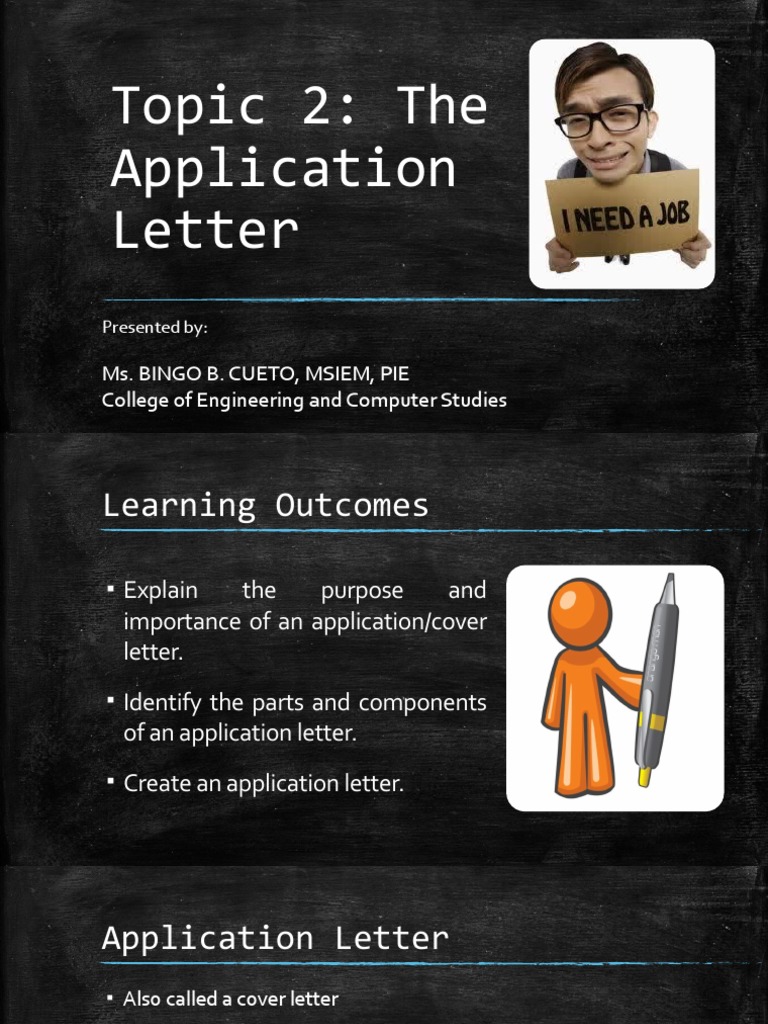 Topic 2: The Application Letter

I NEED A JOB

Presented by:

Ms. BINGO B. CUETO, MSIEM, PIE
College of Engineering and Computer Studies

Learning Outcomes

▪ Explain the purpose and importance of an application/cover letter.

▪ Identify the parts and components of an application letter.

▪ Create an application letter.

Application Letter

▪ Also called a cover letter